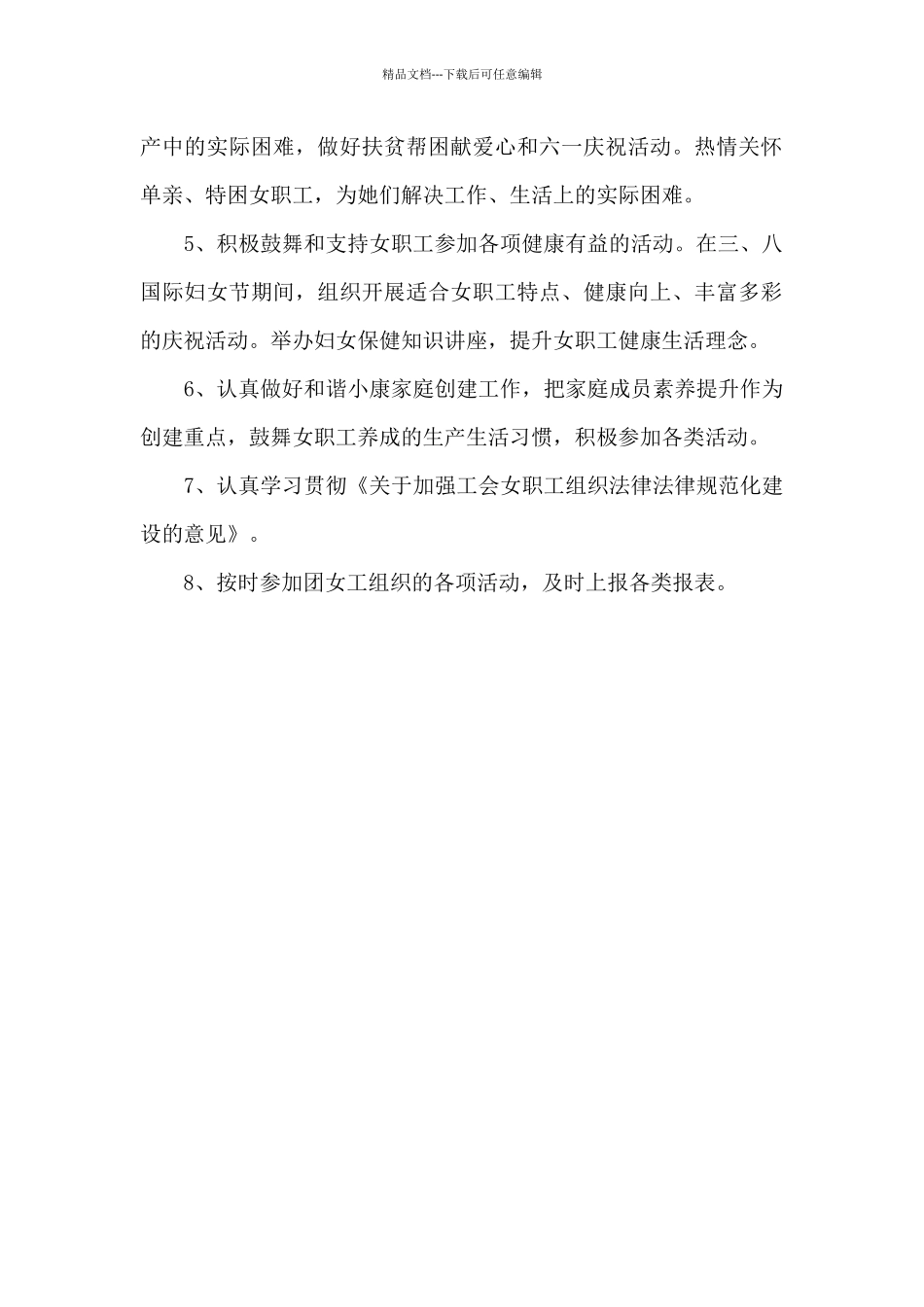 精品文档---下载后可任意编辑

产中的实际困难，做好扶贫帮困献爱心和六一庆祝活动。热情关怀单亲、特困女职工，为她们解决工作、生活上的实际困难。

5、积极鼓舞和支持女职工参加各项健康有益的活动。在三、八国际妇女节期间，组织开展适合女职工特点、健康向上、丰富多彩的庆祝活动。举办妇女保健知识讲座，提升女职工健康生活理念。

6、认真做好和谐小康家庭创建工作，把家庭成员素养提升作为创建重点，鼓舞女职工养成的生产生活习惯，积极参加各类活动。

7、认真学习贯彻《关于加强工会女职工组织法律法律规范化建设的意见》。

8、按时参加团女工组织的各项活动，及时上报各类报表。